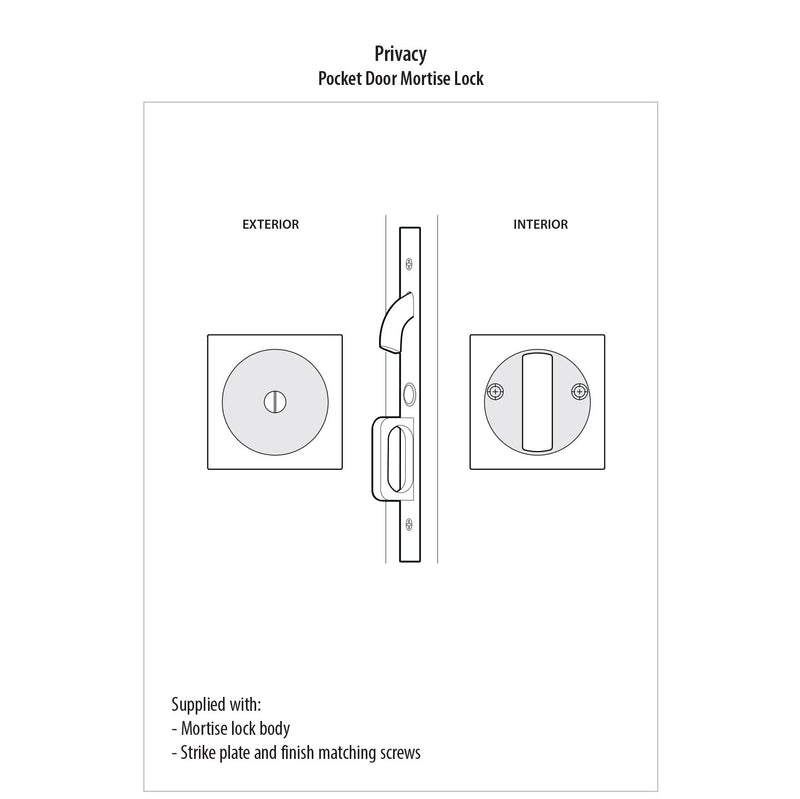 Privacy
Pocket Door Mortise Lock

EXTERIOR

INTERIOR

Supplied with:
- Mortise lock body
- Strike plate and finish matching screws